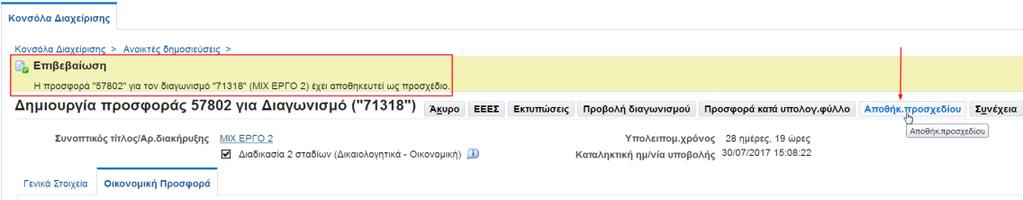 Κονσόλα Διαχείρισης

Κονσόλα Διαχείρισης > Ανοικτές δημοσιεύσεις >

Επιβεβαίωση

Η προσφορά "57802" για τον διαγωνισμό "71318" (ΜΙΧ ΕΡΓΟ 2) έχει αποθηκευτεί ως προσχέδιο.

Δημιουργία προσφοράς 57802 για Διαγωνισμό ("71318")

Άκυρο ΕΕΕΣ Εκτυπώσεις Προβολή διαγωνισμού Προσφορά κατά υπολογ.φύλλο Αποθήκ.προσχεδίου Συνέχεια

Αποθήκ.προσχεδίου

Συνοπτικός τίτλος/Αρ.διακήρυξης ΜΙΧ ΕΡΓΟ 2

Διαδικασία 2 σταδίων (Δικαιολογητικά - Οικονομική)

Υπολειπομ.χρόνος 28 ημέρες, 19 ώρες

Καταληκτική ημ/νία υποβολής 30/07/2017 15:08:22

Γενικά Στοιχεία Οικονομική Προσφορά